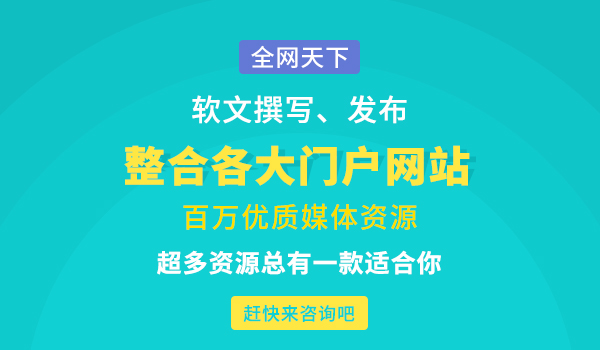 全网天下

软文撰写、发布

整合各大门户网站

百万优质媒体资源

超多资源总有一款适合你

赶快来咨询吧